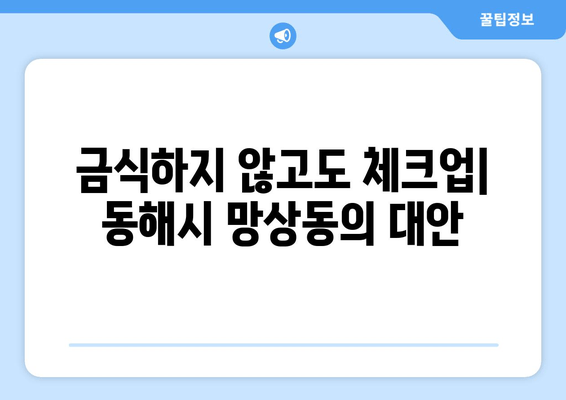 꿀팁정보

금식하지 않고도 체크업| 동해시 망상동의 대안